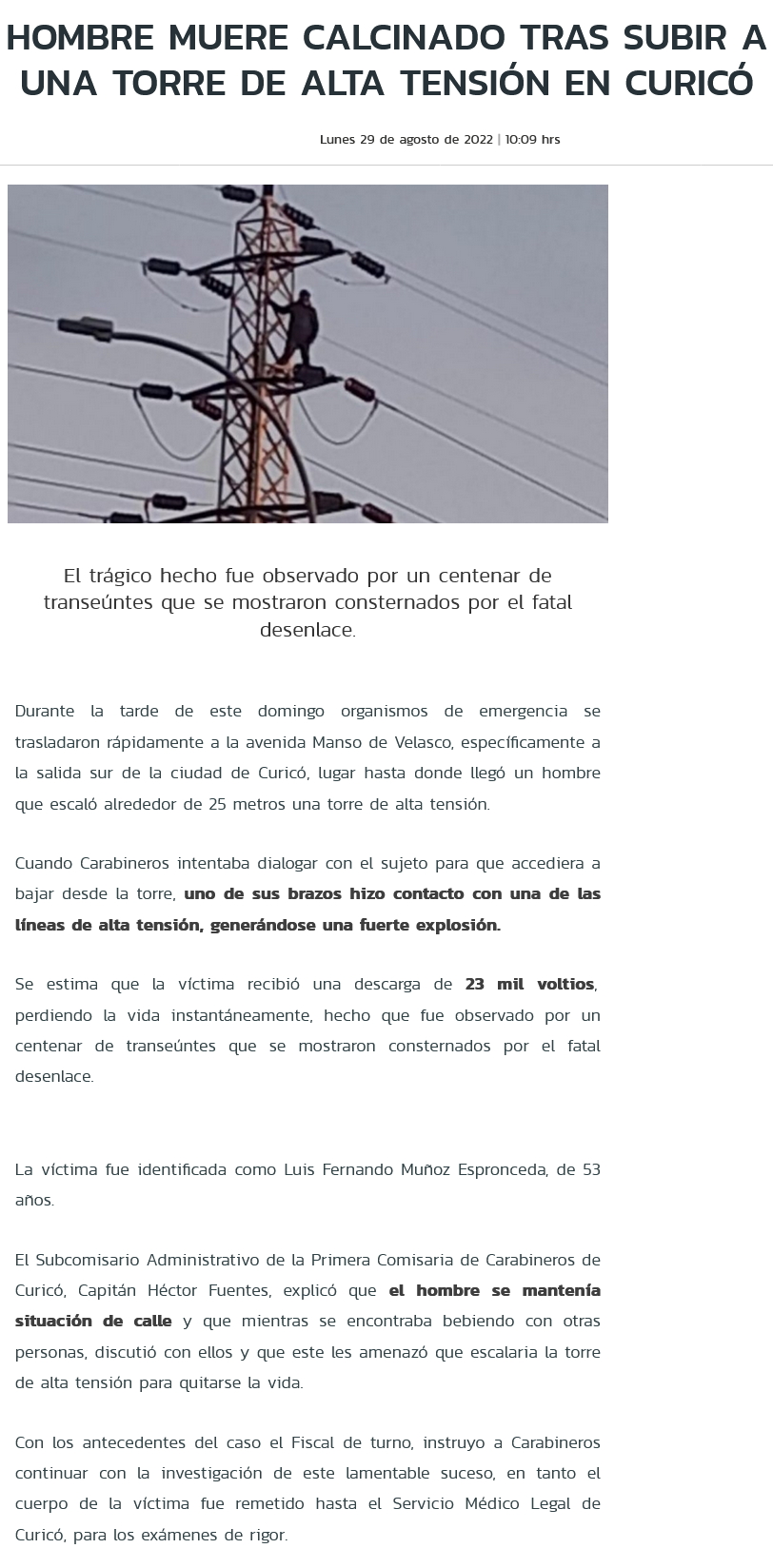 HOMBRE MUERE CALCINADO TRAS SUBIR A UNA TORRE DE ALTA TENSIÓN EN CURICÓ

Lunes 29 de agosto de 2022 | 10:09 hrs

El trágico hecho fue observado por un centenar de transeúntes que se mostraron consternados por el fatal desenlace.

Durante la tarde de este domingo organismos de emergencia se trasladaron rápidamente a la avenida Manso de Velasco, específicamente a la salida sur de la ciudad de Curicó, lugar hasta donde llegó un hombre que escaló alrededor de 25 metros una torre de alta tensión.

Cuando Carabineros intentaba dialogar con el sujeto para que accediera a bajar desde la torre, uno de sus brazos hizo contacto con una de las líneas de alta tensión, generándose una fuerte explosión.

Se estima que la víctima recibió una descarga de 23 mil voltios, perdiendo la vida instantáneamente, hecho que fue observado por un centenar de transeúntes que se mostraron consternados por el fatal desenlace.

La víctima fue identificada como Luis Fernando Muñoz Espronceda, de 53 años.

El Subcomisario Administrativo de la Primera Comisaria de Carabineros de Curicó, Capitán Héctor Fuentes, explicó que el hombre se mantenía situación de calle y que mientras se encontraba bebiendo con otras personas, discutió con ellos y que este les amenazó que escalaria la torre de alta tensión para quitarse la vida.

Con los antecedentes del caso el Fiscal de turno, instruyo a Carabineros continuar con la investigación de este lamentable suceso, en tanto el cuerpo de la víctima fue remetido hasta el Servicio Médico Legal de Curicó, para los exámenes de rigor.